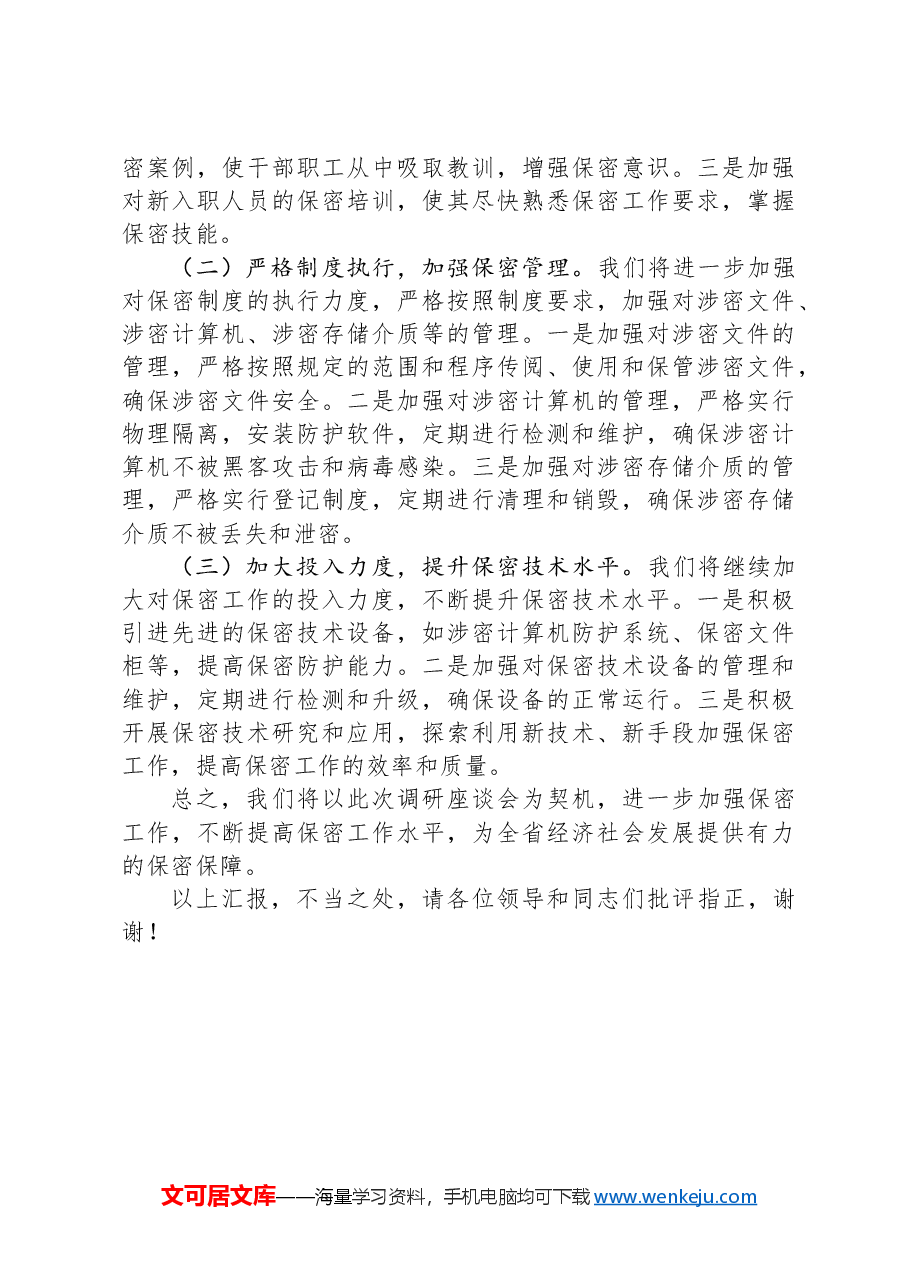 密案例，使干部职工从中吸取教训，增强保密意识。三是加强对新入职人员的保密培训，使其尽快熟悉保密工作要求，掌握保密技能。

（二）严格制度执行，加强保密管理。我们将进一步加强对保密制度的执行力度，严格按照制度要求，加强对涉密文件、涉密计算机、涉密存储介质等的管理。一是加强对涉密文件的管理，严格按照规定的范围和程序传阅、使用和保管涉密文件，确保涉密文件安全。二是加强对涉密计算机的管理，严格实行物理隔离，安装防护软件，定期进行检测和维护，确保涉密计算机不被黑客攻击和病毒感染。三是加强对涉密存储介质的管理，严格实行登记制度，定期进行清理和销毁，确保涉密存储介质不被丢失和泄密。

（三）加大投入力度，提升保密技术水平。我们将继续加大对保密工作的投入力度，不断提升保密技术水平。一是积极引进先进的保密技术设备，如涉密计算机防护系统、保密文件柜等，提高保密防护能力。二是加强对保密技术设备的管理和维护，定期进行检测和升级，确保设备的正常运行。三是积极开展保密技术研究和应用，探索利用新技术、新手段加强保密工作，提高保密工作的效率和质量。

总之，我们将以此次调研座谈会为契机，进一步加强保密工作，不断提高保密工作水平，为全省经济社会发展提供有力的保密保障。

以上汇报，不当之处，请各位领导和同志们批评指正，谢谢！

文可居文库——海量学习资料，手机电脑均可下载www.wenkeju.com